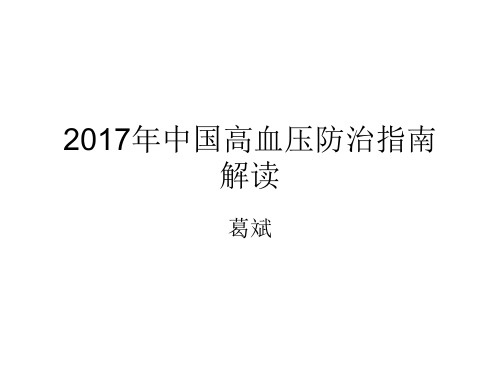 2017年中国高血压防治指南解读

葛斌